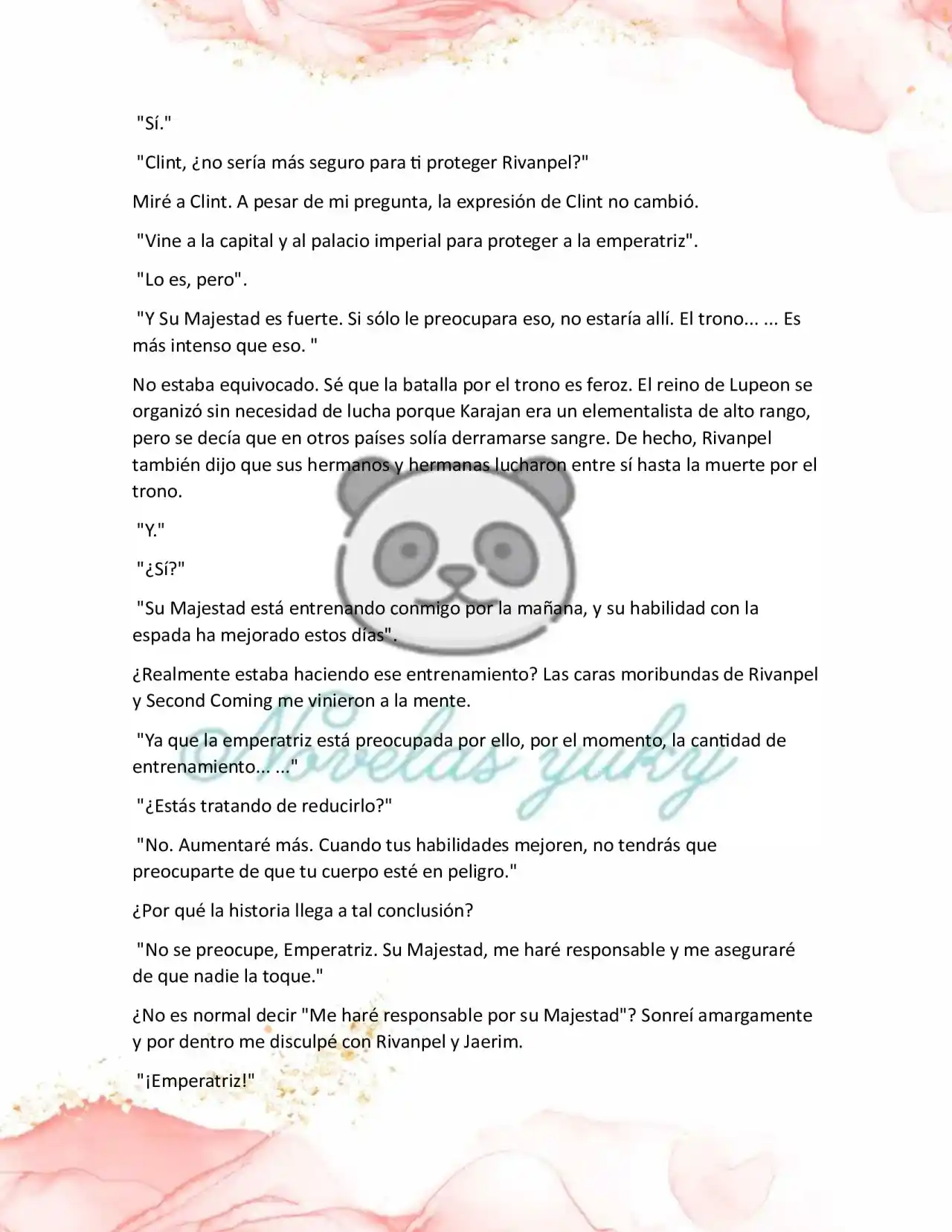 "Sí."

"Clint, ¿no sería más seguro para ti proteger Rivanpel?"

Miré a Clint. A pesar de mi pregunta, la expresión de Clint no cambió.

"Vine a la capital y al palacio imperial para proteger a la emperatriz".

"Lo es, pero".

"Y Su Majestad es fuerte. Si sólo le preocupara eso, no estaría allí. El trono... ... Es más intenso que eso. "

No estaba equivocado. Sé que la batalla por el trono es feroz. El reino de Lupeon se organizó sin necesidad de lucha porque Karajan era un elementalista de alto rango, pero se decía que en otros países solía derramarse sangre. De hecho, Rivanpel también dijo que sus hermanos y hermanas lucharon entre sí hasta la muerte por el trono.

"Y."

"¿Sí?"

"Su Majestad está entrenando conmigo por la mañana, y su habilidad con la espada ha mejorado estos días".

¿Realmente estaba haciendo ese entrenamiento? Las caras moribundas de Rivanpel y Second Coming me vinieron a la mente.

"Ya que la emperatriz está preocupada por ello, por el momento, la cantidad de entrenamiento... ..."

"¿Estás tratando de reducirlo?"

"No. Aumentaré más. Cuando tus habilidades mejoren, no tendrás que preocuparte de que tu cuerpo esté en peligro."

¿Por qué la historia llega a tal conclusión?

"No se preocupe, Emperatriz. Su Majestad, me haré responsable y me aseguraré de que nadie la toque."

¿No es normal decir "Me haré responsable por su Majestad"? Sonreí amargamente y por dentro me disculpé con Rivanpel y Jaerim.

"¡Emperatriz!"

Novelas yuky